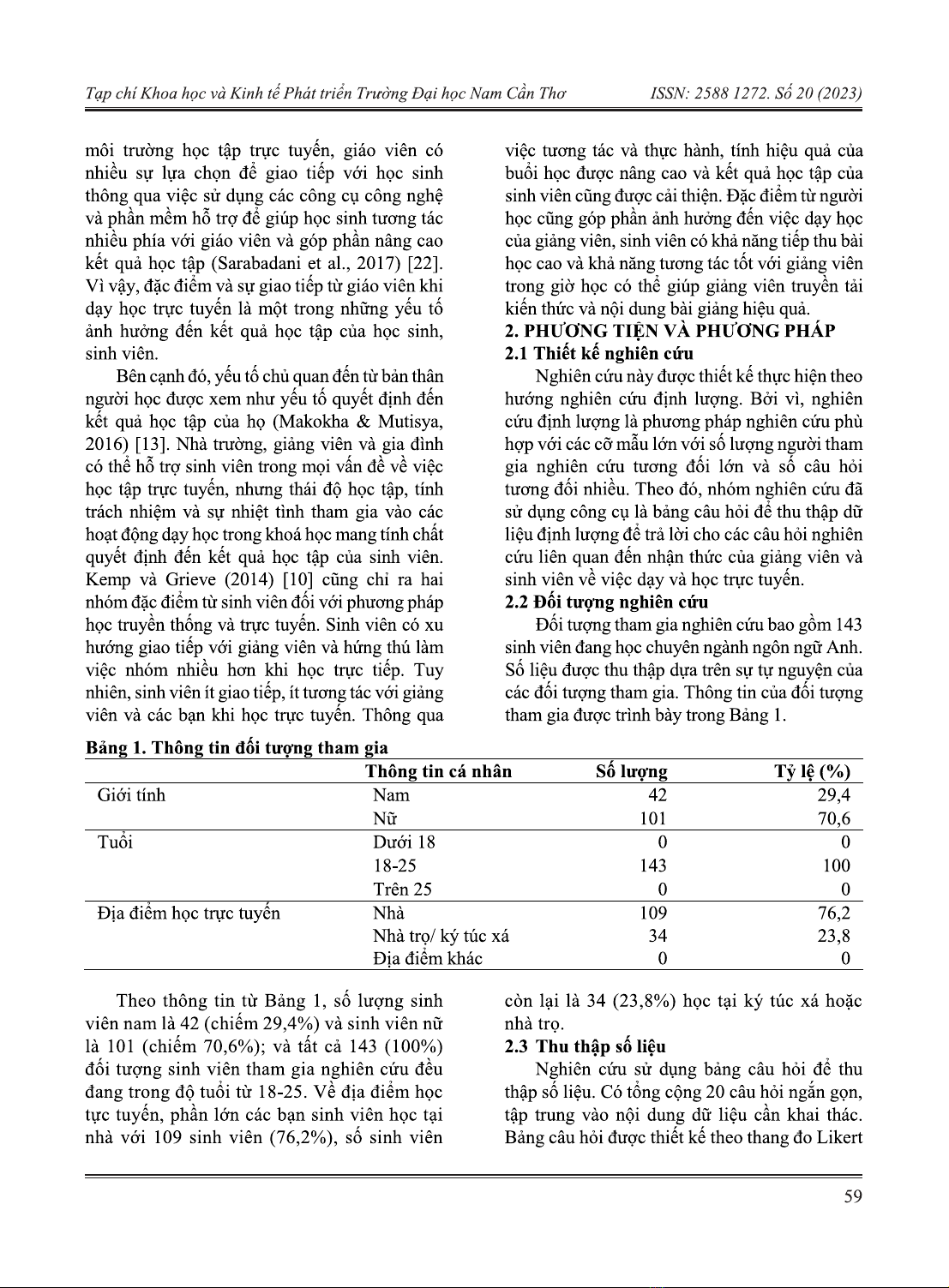 Tạp chí Khoa học và Kinh tế Phát triển Trường Đại học Nam Cần Thơ          ISSN: 2588 1272. Số 20 (2023)

môi trường học tập trực tuyến, giáo viên có nhiều sự lựa chọn để giao tiếp với học sinh thông qua việc sử dụng các công cụ công nghệ và phần mềm hỗ trợ để giúp học sinh tương tác nhiều phía với giáo viên và góp phần nâng cao kết quả học tập (Sarabadani et al., 2017) [22]. Vì vậy, đặc điểm và sự giao tiếp từ giáo viên khi dạy học trực tuyến là một trong những yếu tố ảnh hưởng đến kết quả học tập của học sinh, sinh viên.

Bên cạnh đó, yếu tố chủ quan đến từ bản thân người học được xem như yếu tố quyết định đến kết quả học tập của họ (Makokha & Mutisya, 2016) [13]. Nhà trường, giảng viên và gia đình có thể hỗ trợ sinh viên trong mọi vấn đề về việc học tập trực tuyến, nhưng thái độ học tập, tính trách nhiệm và sự nhiệt tình tham gia vào các hoạt động dạy học trong khoá học mang tính chất quyết định đến kết quả học tập của sinh viên. Kemp và Grieve (2014) [10] cũng chỉ ra hai nhóm đặc điểm từ sinh viên đối với phương pháp học truyền thống và trực tuyến. Sinh viên có xu hướng giao tiếp với giảng viên và hứng thú làm việc nhóm nhiều hơn khi học trực tiếp. Tuy nhiên, sinh viên ít giao tiếp, ít tương tác với giảng viên và các bạn khi học trực tuyến. Thông qua việc tương tác và thực hành, tính hiệu quả của buổi học được nâng cao và kết quả học tập của sinh viên cũng được cải thiện. Đặc điểm từ người học cũng góp phần ảnh hưởng đến việc dạy học của giảng viên, sinh viên có khả năng tiếp thu bài học cao và khả năng tương tác tốt với giảng viên trong giờ học có thể giúp giảng viên truyền tải kiến thức và nội dung bài giảng hiệu quả.

2. PHƯƠNG TIỆN VÀ PHƯƠNG PHÁP
2.1 Thiết kế nghiên cứu
Nghiên cứu này được thiết kế thực hiện theo hướng nghiên cứu định lượng. Bởi vì, nghiên cứu định lượng là phương pháp nghiên cứu phù hợp với các cỡ mẫu lớn với số lượng người tham gia nghiên cứu tương đối lớn và số câu hỏi tương đối nhiều. Theo đó, nhóm nghiên cứu đã sử dụng công cụ là bảng câu hỏi để thu thập dữ liệu định lượng để trả lời cho các câu hỏi nghiên cứu liên quan đến nhận thức của giảng viên và sinh viên về việc dạy và học trực tuyến.
2.2 Đối tượng nghiên cứu
Đối tượng tham gia nghiên cứu bao gồm 143 sinh viên đang học chuyên ngành ngôn ngữ Anh. Số liệu được thu thập dựa trên sự tự nguyện của các đối tượng tham gia. Thông tin của đối tượng tham gia được trình bày trong Bảng 1.

Bảng 1. Thông tin đối tượng tham gia
| | Thông tin cá nhân | Số lượng | Tỷ lệ (%) |
|---|---|---|---|
| Giới tính | Nam | 42 | 29,4 |
| | Nữ | 101 | 70,6 |
| Tuổi | Dưới 18 | 0 | 0 |
| | 18-25 | 143 | 100 |
| | Trên 25 | 0 | 0 |
| Địa điểm học trực tuyến | Nhà | 109 | 76,2 |
| | Nhà trọ/ ký túc xá | 34 | 23,8 |
| | Địa điểm khác | 0 | 0 |

Theo thông tin từ Bảng 1, số lượng sinh viên nam là 42 (chiếm 29,4%) và sinh viên nữ là 101 (chiếm 70,6%); và tất cả 143 (100%) đối tượng sinh viên tham gia nghiên cứu đều đang trong độ tuổi từ 18-25. Về địa điểm học tực tuyến, phần lớn các bạn sinh viên học tại nhà với 109 sinh viên (76,2%), số sinh viên còn lại là 34 (23,8%) học tại ký túc xá hoặc nhà trọ.
2.3 Thu thập số liệu
Nghiên cứu sử dụng bảng câu hỏi để thu thập số liệu. Có tổng cộng 20 câu hỏi ngắn gọn, tập trung vào nội dung dữ liệu cần khai thác. Bảng câu hỏi được thiết kế theo thang đo Likert

59